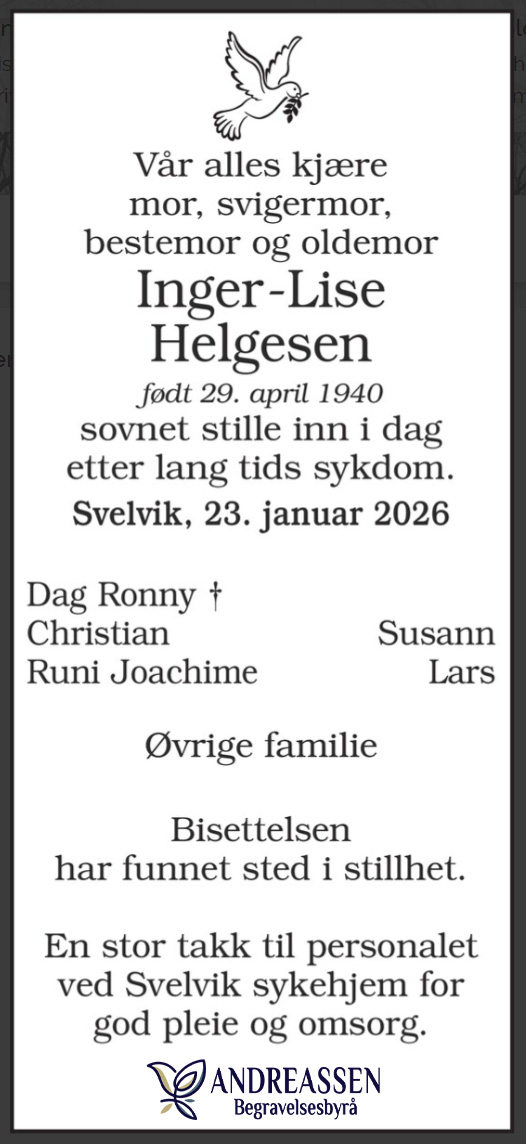 Vår alles kjære
mor, svigermor,
bestemor og oldemor

Inger-Lise
Helgesen

født 29. april 1940
sovnet stille inn i dag
etter lang tids sykdom.

Svelvik, 23. januar 2026

Dag Ronny †
Christian Susann
Runi Joachime Lars

Øvrige familie

Bisettelsen
har funnet sted i stillhet.

En stor takk til personalet
ved Svelvik sykehjem for
god pleie og omsorg.

ANDREASSEN
Begravelsesbyrå